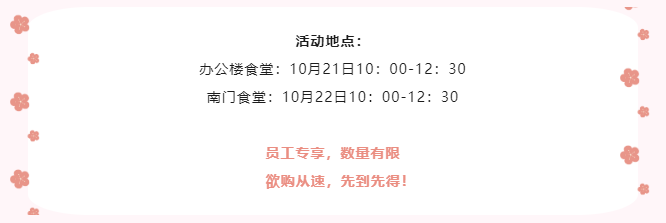 活动地点：

办公楼食堂：10月21日10：00-12：30

南门食堂：10月22日10：00-12：30

员工专享，数量有限

欲购从速，先到先得！